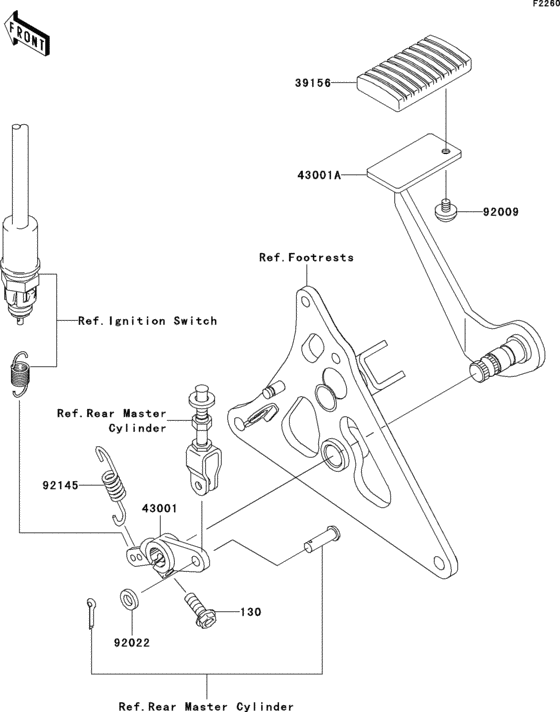 F2260

FRONT

39156

43001A

92009

Ref.Footrests

Ref.Ignition Switch

Ref.Rear Master Cylinder

92145

43001

130

92022

Ref.Rear Master Cylinder